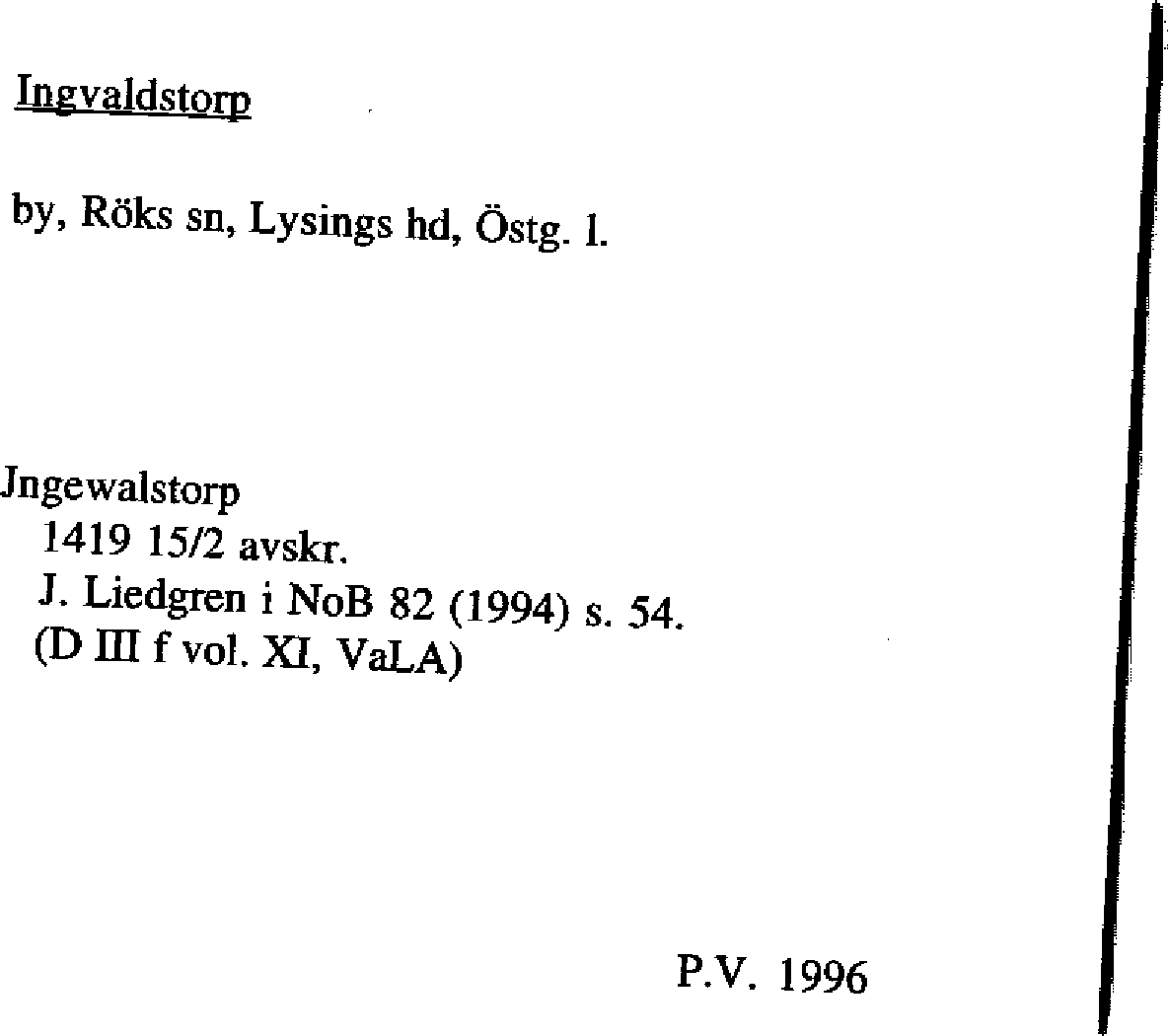 Ingvaldstorp

by, Röks sn, Lysings hd, Östg. l.

Jngewalstorp
1419 15/2 avskr.
J. Liedgren i NoB 82 (1994) s. 54.
(D III f vol. XI, VaLA)

P.V. 1996